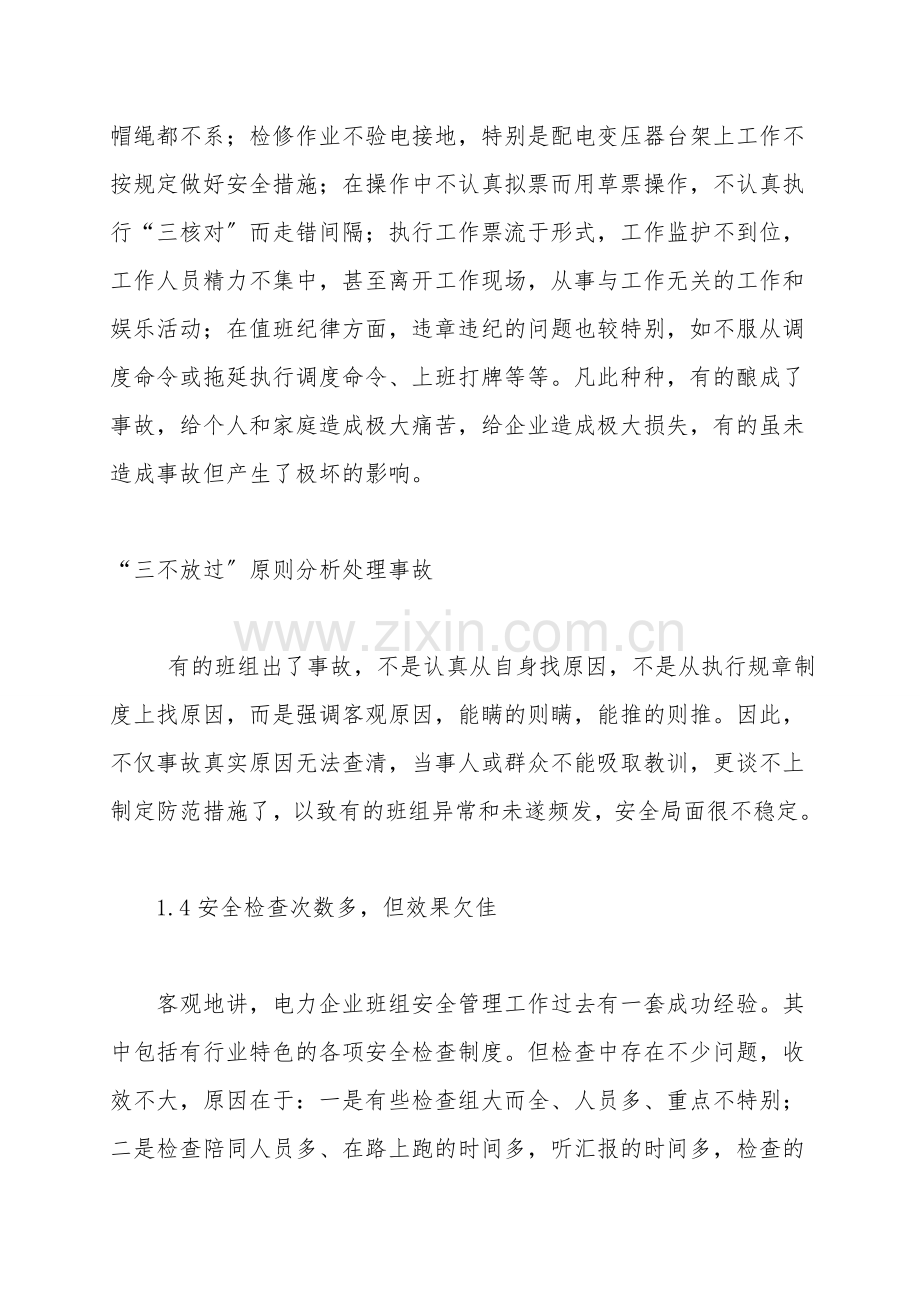 帽绳都不系；检修作业不验电接地，特别是配电变压器台架上工作不按规定做好安全措施；在操作中不认真拟票而用草票操作，不认真执行“三核对”而走错间隔；执行工作票流于形式，工作监护不到位，工作人员精力不集中，甚至离开工作现场，从事与工作无关的工作和娱乐活动；在值班纪律方面，违章违纪的问题也较特别，如不服从调度命令或拖延执行调度命令、上班打牌等等。凡此种种，有的酿成了事故，给个人和家庭造成极大痛苦，给企业造成极大损失，有的虽未造成事故但产生了极坏的影响。

“三不放过”原则分析处理事故

有的班组出了事故，不是认真从自身找原因，不是从执行规章制度上找原因，而是强调客观原因，能瞒的则瞒，能推的则推。因此，不仅事故真实原因无法查清，当事人或群众不能吸取教训，更谈不上制定防范措施了，以致有的班组异常和未遂频发，安全局面很不稳定。

1.4安全检查次数多，但效果欠佳

客观地讲，电力企业班组安全管理工作过去有一套成功经验。其中包括有行业特色的各项安全检查制度。但检查中存在不少问题，收效不大，原因在于：一是有些检查组大而全、人员多、重点不特别；二是检查陪同人员多、在路上跑的时间多，听汇报的时间多，检查的

www.zixin.com.cn